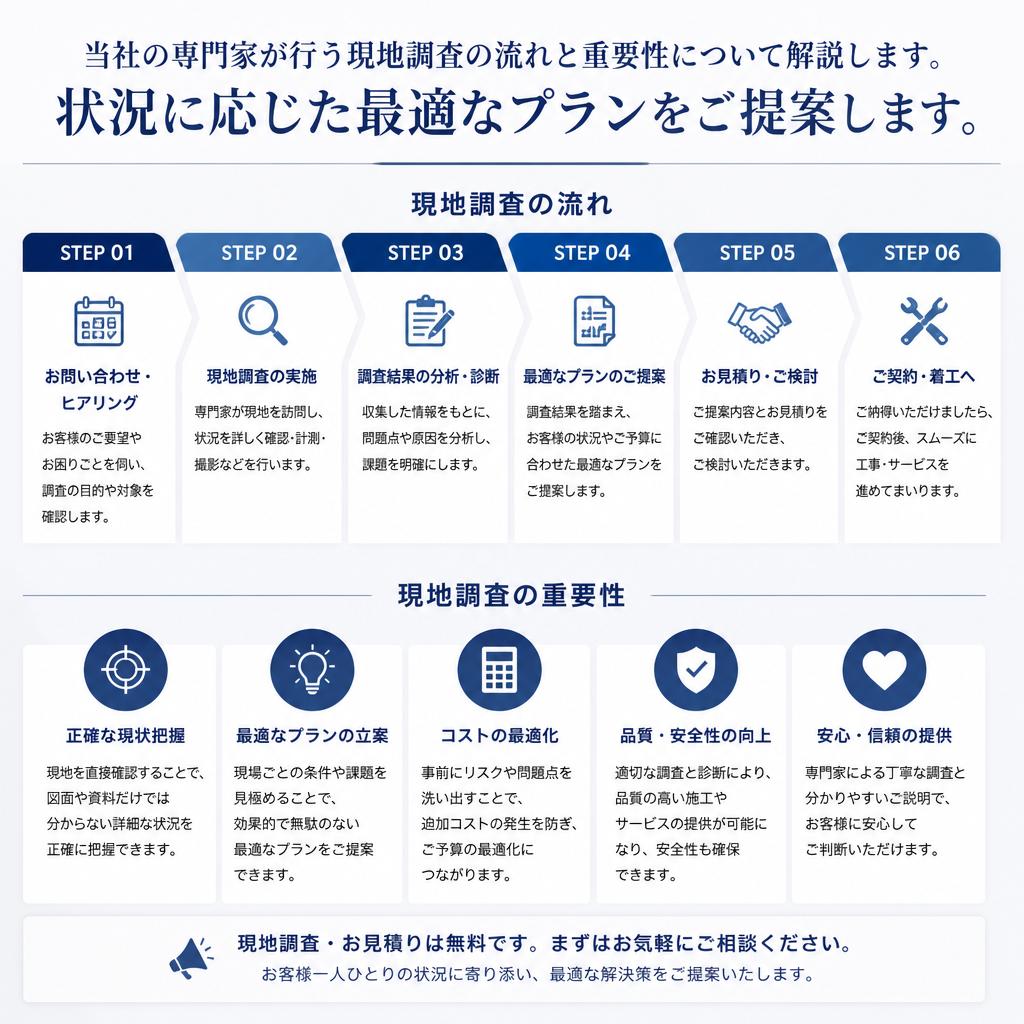 当社の専門家が行う現地調査の流れと重要性について解説します。
状況に応じた最適なプランをご提案します。

現地調査の流れ

STEP 01
お問い合わせ・ヒアリング
お客様のご要望やお困りごとを伺い、調査の目的や対象を確認します。

STEP 02
現地調査の実施
専門家が現地を訪問し、状況を詳しく確認・計測・撮影などを行います。

STEP 03
調査結果の分析・診断
収集した情報をもとに、問題点や原因を分析し、課題を明確にします。

STEP 04
最適なプランのご提案
調査結果を踏まえ、お客様の状況やご予算に合わせた最適なプランをご提案します。

STEP 05
お見積り・ご検討
ご提案内容とお見積りをご確認いただき、ご検討いただきます。

STEP 06
ご契約・着工へ
ご納得いただけましたら、ご契約後、スムーズに工事・サービスを進めてまいります。

現地調査の重要性

正確な現状把握
現地を直接確認することで、図面や資料だけでは分からない詳細な状況を正確に把握できます。

最適なプランの立案
現場ごとの条件や課題を見極めることで、効果的で無駄のない最適なプランをご提案できます。

コストの最適化
事前にリスクや問題点を洗い出すことで、追加コストの発生を防ぎ、ご予算の最適化につながります。

品質・安全性の向上
適切な調査と診断により、品質の高い施工やサービスの提供が可能になり、安全性も確保できます。

安心・信頼の提供
専門家による丁寧な調査と分かりやすいご説明で、お客様に安心してご判断いただけます。

現地調査・お見積りは無料です。まずはお気軽にご相談ください。
お客様一人ひとりの状況に寄り添い、最適な解決策をご提案いたします。